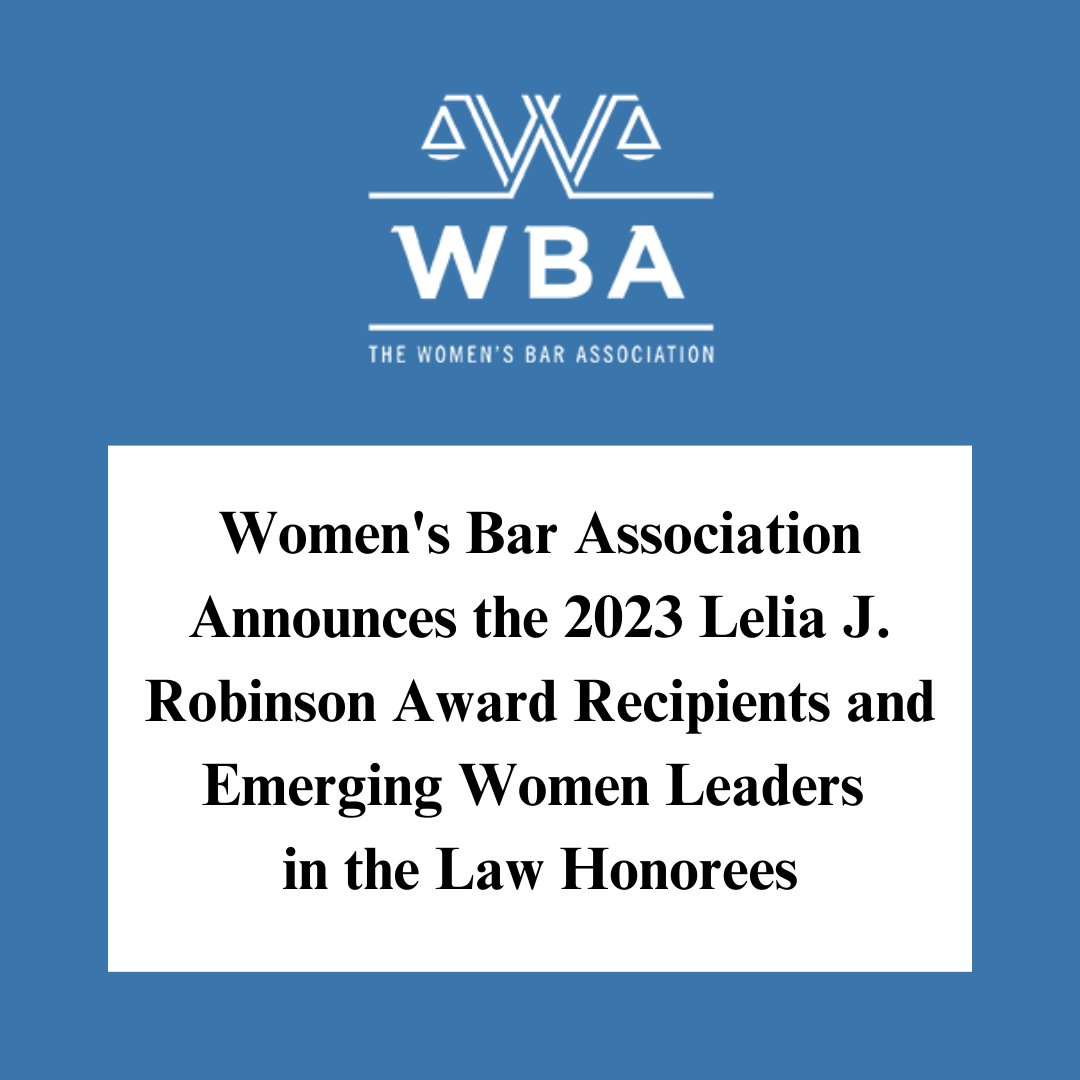 WBA
THE WOMEN'S BAR ASSOCIATION

Women's Bar Association Announces the 2023 Lelia J. Robinson Award Recipients and Emerging Women Leaders in the Law Honorees